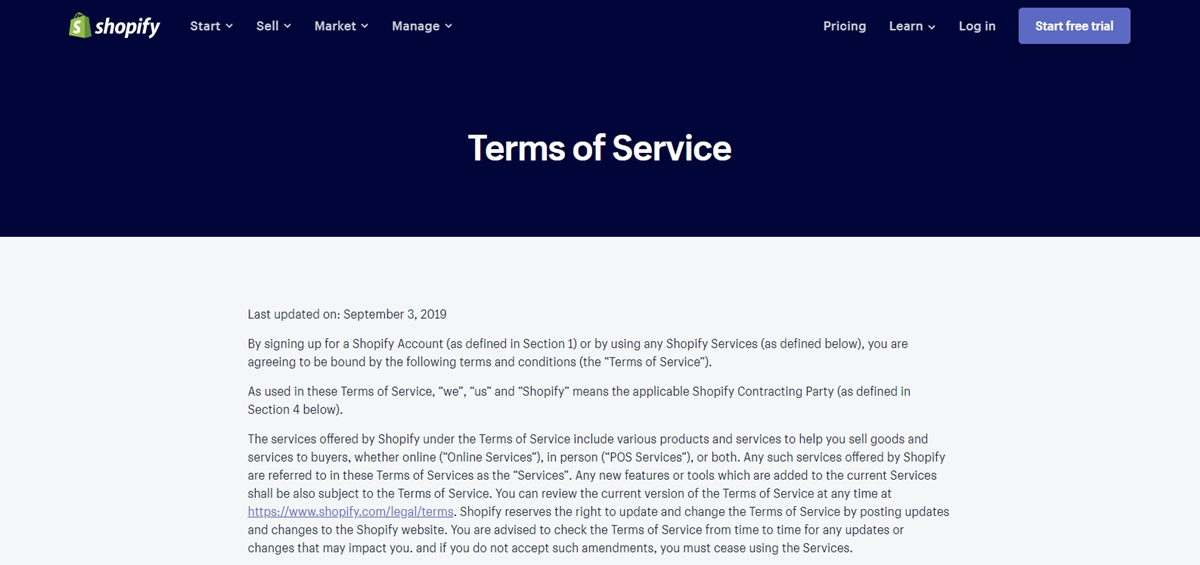 shopify Start Sell Market Manage Pricing Learn Log in Start free trial

Terms of Service

Last updated on: September 3, 2019

By signing up for a Shopify Account (as defined in Section 1) or by using any Shopify Services (as defined below), you are agreeing to be bound by the following terms and conditions (the "Terms of Service").

As used in these Terms of Service, "we", "us" and "Shopify" means the applicable Shopify Contracting Party (as defined in Section 4 below).

The services offered by Shopify under the Terms of Service include various products and services to help you sell goods and services to buyers, whether online ("Online Services"), in person ("POS Services"), or both. Any such services offered by Shopify are referred to in these Terms of Services as the "Services". Any new features or tools which are added to the current Services shall be also subject to the Terms of Service. You can review the current version of the Terms of Service at any time at https://www.shopify.com/legal/terms. Shopify reserves the right to update and change the Terms of Service by posting updates and changes to the Shopify website. You are advised to check the Terms of Service from time to time for any updates or changes that may impact you. and if you do not accept such amendments, you must cease using the Services.